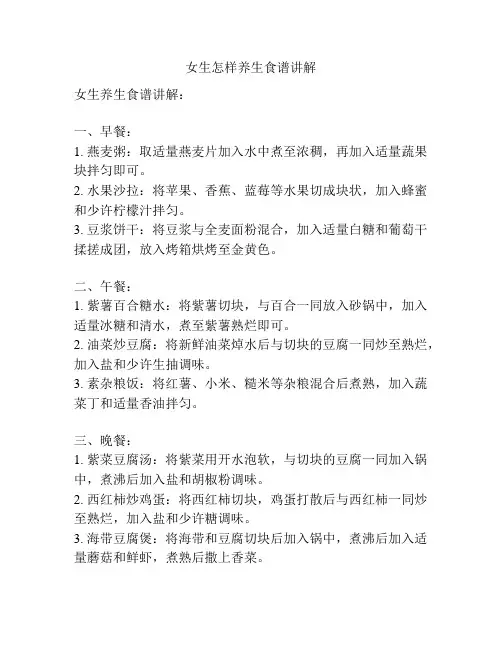 女生怎样养生食谱讲解

女生养生食谱讲解：

一、早餐：
1. 燕麦粥：取适量燕麦片加入水中煮至浓稠，再加入适量蔬果块拌匀即可。
2. 水果沙拉：将苹果、香蕉、蓝莓等水果切成块状，加入蜂蜜和少许柠檬汁拌匀。
3. 豆浆饼干：将豆浆与全麦面粉混合，加入适量白糖和葡萄干揉搓成团，放入烤箱烘烤至金黄色。

二、午餐：
1. 紫薯百合糖水：将紫薯切块，与百合一同放入砂锅中，加入适量冰糖和清水，煮至紫薯熟烂即可。
2. 油菜炒豆腐：将新鲜油菜焯水后与切块的豆腐一同炒至熟烂，加入盐和少许生抽调味。
3. 素杂粮饭：将红薯、小米、糙米等杂粮混合后煮熟，加入蔬菜丁和适量香油拌匀。

三、晚餐：
1. 紫菜豆腐汤：将紫菜用开水泡软，与切块的豆腐一同加入锅中，煮沸后加入盐和胡椒粉调味。
2. 西红柿炒鸡蛋：将西红柿切块，鸡蛋打散后与西红柿一同炒至熟烂，加入盐和少许糖调味。
3. 海带豆腐煲：将海带和豆腐切块后加入锅中，煮沸后加入适量蘑菇和鲜虾，煮熟后撒上香菜。